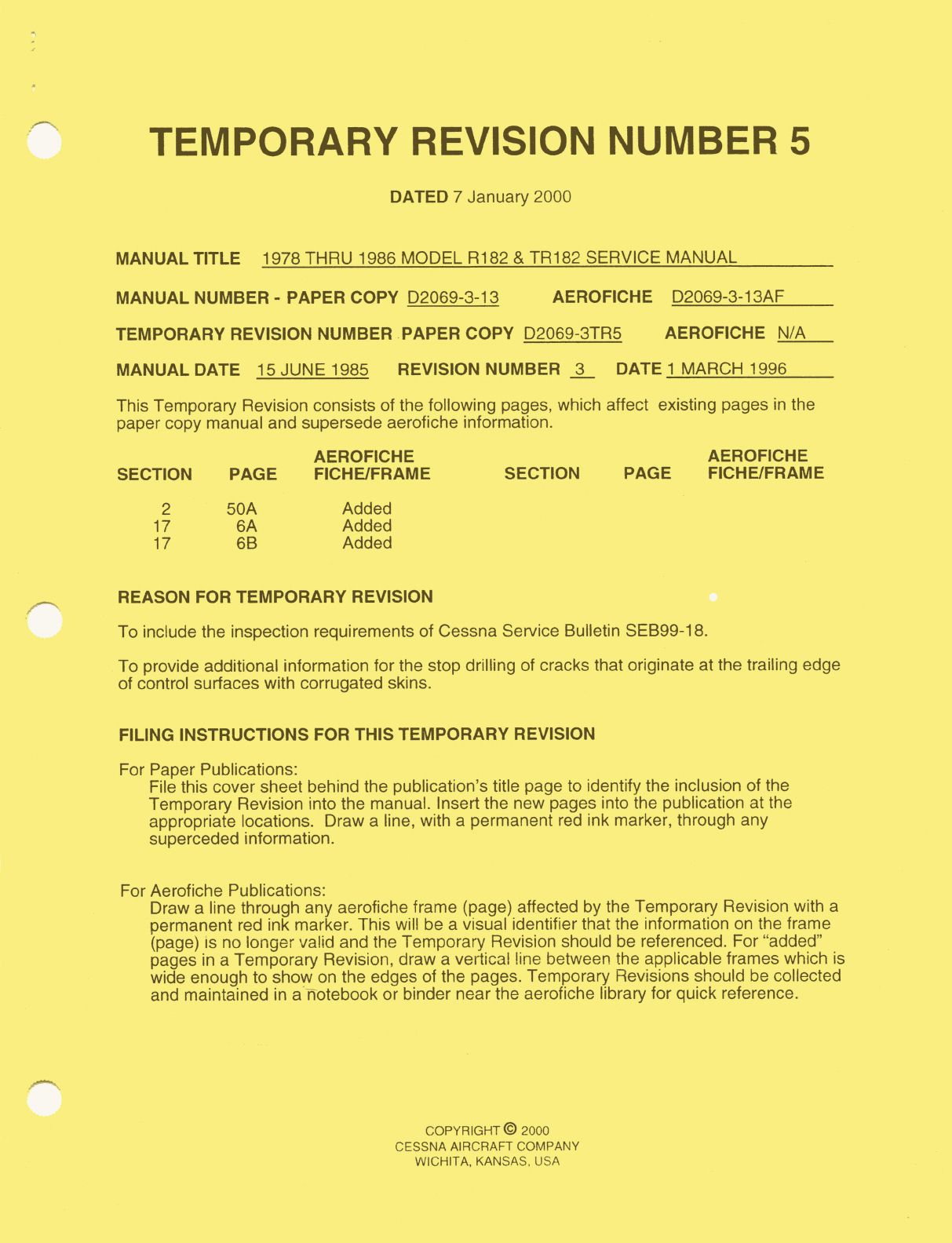 TEMPORARY REVISION NUMBER 5

DATED 7 January 2000

MANUAL TITLE 1978 THRU 1986 MODEL R182 & TR182 SERVICE MANUAL

MANUAL NUMBER - PAPER COPY D2069-3-13 AEROFICHE D2069-3-13AF

TEMPORARY REVISION NUMBER PAPER COPY D2069-3TR5 AEROFICHE N/A

MANUAL DATE 15 JUNE 1985 REVISION NUMBER 3 DATE 1 MARCH 1996

This Temporary Revision consists of the following pages, which affect existing pages in the paper copy manual and supersede aerofiche information.

| SECTION | PAGE | AEROFICHE FICHE/FRAME | SECTION | PAGE | AEROFICHE FICHE/FRAME |
|---|---|---|---|---|---|
| 2 | 50A | Added | | | |
| 17 | 6A | Added | | | |
| 17 | 6B | Added | | | |

REASON FOR TEMPORARY REVISION

To include the inspection requirements of Cessna Service Bulletin SEB99-18.

To provide additional information for the stop drilling of cracks that originate at the trailing edge of control surfaces with corrugated skins.

FILING INSTRUCTIONS FOR THIS TEMPORARY REVISION

For Paper Publications:
File this cover sheet behind the publication's title page to identify the inclusion of the Temporary Revision into the manual. Insert the new pages into the publication at the appropriate locations. Draw a line, with a permanent red ink marker, through any superceded information.

For Aerofiche Publications:
Draw a line through any aerofiche frame (page) affected by the Temporary Revision with a permanent red ink marker. This will be a visual identifier that the information on the frame (page) is no longer valid and the Temporary Revision should be referenced. For "added" pages in a Temporary Revision, draw a vertical line between the applicable frames which is wide enough to show on the edges of the pages. Temporary Revisions should be collected and maintained in a notebook or binder near the aerofiche library for quick reference.

COPYRIGHT © 2000
CESSNA AIRCRAFT COMPANY
WICHITA, KANSAS, USA